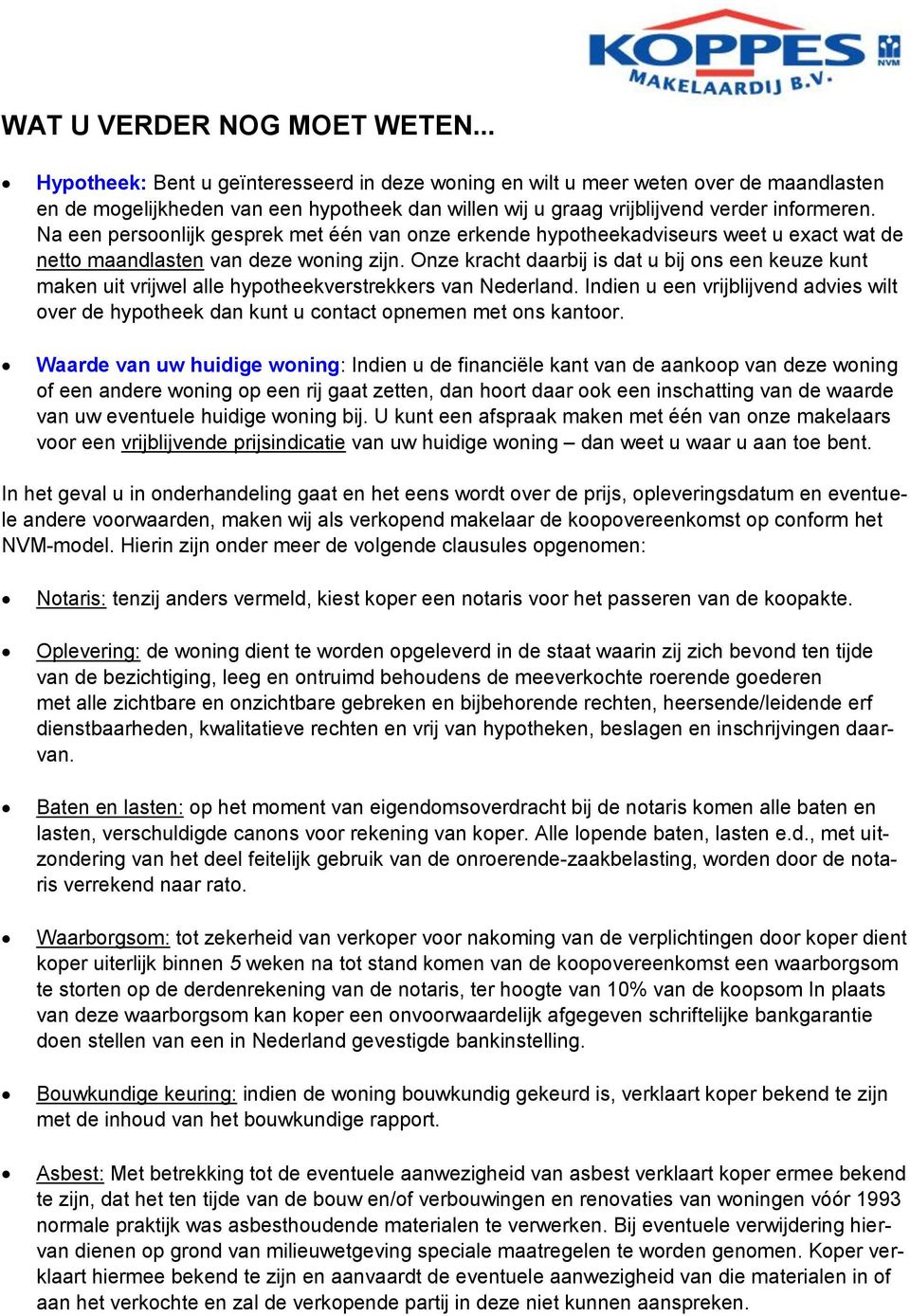 KOPPES MAKELAARDIJ B.V. NVM

WAT U VERDER NOG MOET WETEN...

• Hypotheek: Bent u geïnteresseerd in deze woning en wilt u meer weten over de maandlasten en de mogelijkheden van een hypotheek dan willen wij u graag vrijblijvend verder informeren. Na een persoonlijk gesprek met één van onze erkende hypotheekadviseurs weet u exact wat de netto maandlasten van deze woning zijn. Onze kracht daarbij is dat u bij ons een keuze kunt maken uit vrijwel alle hypotheekverstrekkers van Nederland. Indien u een vrijblijvend advies wilt over de hypotheek dan kunt u contact opnemen met ons kantoor.

• Waarde van uw huidige woning: Indien u de financiële kant van de aankoop van deze woning of een andere woning op een rij gaat zetten, dan hoort daar ook een inschatting van de waarde van uw eventuele huidige woning bij. U kunt een afspraak maken met één van onze makelaars voor een vrijblijvende prijsindicatie van uw huidige woning – dan weet u waar u aan toe bent.

In het geval u in onderhandeling gaat en het eens wordt over de prijs, opleveringsdatum en eventuele andere voorwaarden, maken wij als verkopend makelaar de koopovereenkomst op conform het NVM-model. Hierin zijn onder meer de volgende clausules opgenomen:

• Notaris: tenzij anders vermeld, kiest koper een notaris voor het passeren van de koopakte.

• Oplevering: de woning dient te worden opgeleverd in de staat waarin zij zich bevond ten tijde van de bezichtiging, leeg en ontruimd behoudens de meeverkochte roerende goederen met alle zichtbare en onzichtbare gebreken en bijbehorende rechten, heersende/leidende erf dienstbaarheden, kwalitatieve rechten en vrij van hypotheken, beslagen en inschrijvingen daarvan.

• Baten en lasten: op het moment van eigendomsoverdracht bij de notaris komen alle baten en lasten, verschuldigde canons voor rekening van koper. Alle lopende baten, lasten e.d., met uitzondering van het deel feitelijk gebruik van de onroerende-zaakbelasting, worden door de notaris verrekend naar rato.

• Waarborgsom: tot zekerheid van verkoper voor nakoming van de verplichtingen door koper dient koper uiterlijk binnen 5 weken na tot stand komen van de koopovereenkomst een waarborgsom te storten op de derdenrekening van de notaris, ter hoogte van 10% van de koopsom In plaats van deze waarborgsom kan koper een onvoorwaardelijk afgegeven schriftelijke bankgarantie doen stellen van een in Nederland gevestigde bankinstelling.

• Bouwkundige keuring: indien de woning bouwkundig gekeurd is, verklaart koper bekend te zijn met de inhoud van het bouwkundige rapport.

• Asbest: Met betrekking tot de eventuele aanwezigheid van asbest verklaart koper ermee bekend te zijn, dat het ten tijde van de bouw en/of verbouwingen en renovaties van woningen vóór 1993 normale praktijk was asbesthoudende materialen te verwerken. Bij eventuele verwijdering hiervan dienen op grond van milieuwetgeving speciale maatregelen te worden genomen. Koper verklaart hiermee bekend te zijn en aanvaardt de eventuele aanwezigheid van die materialen in of aan het verkochte en zal de verkopende partij in deze niet kunnen aanspreken.